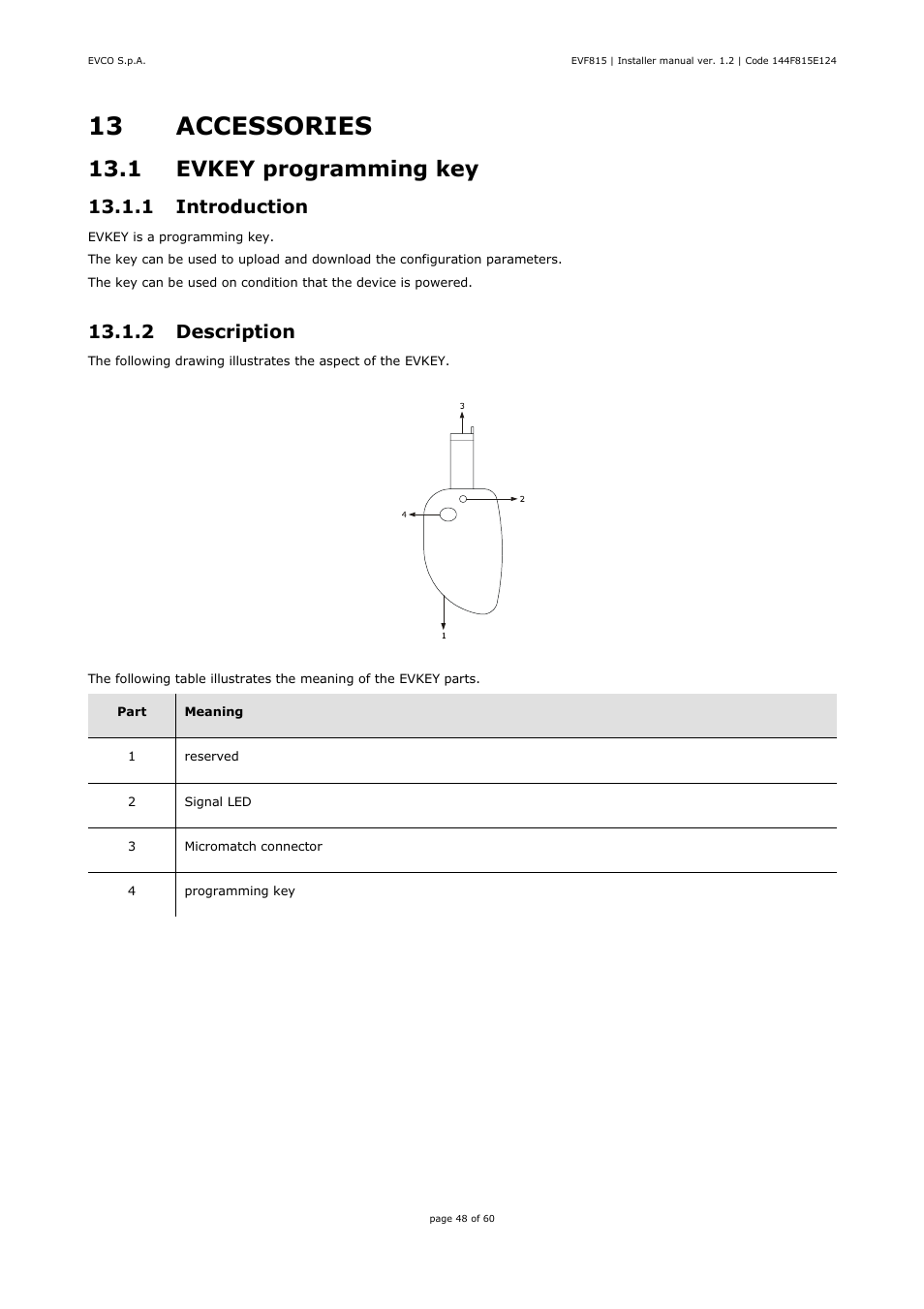 EVCO S.p.A.

EVF815 | Installer manual ver. 1.2 | Code 144F815E124

13 ACCESSORIES

13.1 EVKEY programming key

13.1.1 Introduction

EVKEY is a programming key.
The key can be used to upload and download the configuration parameters.
The key can be used on condition that the device is powered.

13.1.2 Description

The following drawing illustrates the aspect of the EVKEY.

3

2

4

1

The following table illustrates the meaning of the EVKEY parts.

| Part | Meaning |
|---|---|
| 1 | reserved |
| 2 | Signal LED |
| 3 | Micromatch connector |
| 4 | programming key |

page 48 of 60